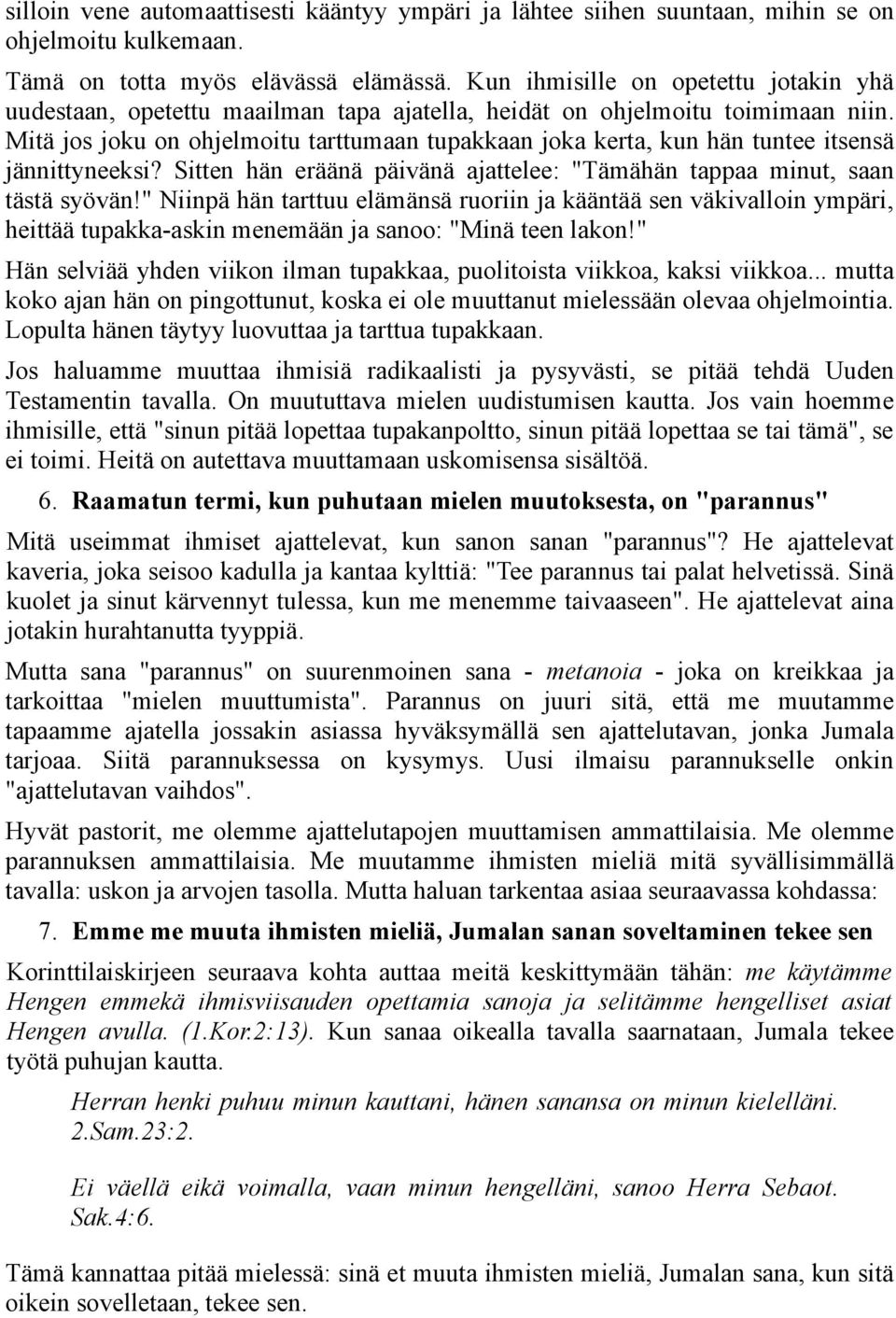 silloin vene automaattisesti kääntyy ympäri ja lähtee siihen suuntaan, mihin se on ohjelmoitu kulkemaan.

Tämä on totta myös elävässä elämässä. Kun ihmisille on opetettu jotakin yhä uudestaan, opetettu maailman tapa ajatella, heidät on ohjelmoitu toimimaan niin. Mitä jos joku on ohjelmoitu tarttumaan tupakkaan joka kerta, kun hän tuntee itsensä jännittyneeksi? Sitten hän eräänä päivänä ajattelee: "Tämähän tappaa minut, saan tästä syövän!" Niinpä hän tarttuu elämänsä ruoriin ja kääntää sen väkivalloin ympäri, heittää tupakka-askin menemään ja sanoo: "Minä teen lakon!"

Hän selviää yhden viikon ilman tupakkaa, puolitoista viikkoa, kaksi viikkoa... mutta koko ajan hän on pingottunut, koska ei ole muuttanut mielessään olevaa ohjelmointia. Lopulta hänen täytyy luovuttaa ja tarttua tupakkaan.

Jos haluamme muuttaa ihmisiä radikaalisti ja pysyvästi, se pitää tehdä Uuden Testamentin tavalla. On muututtava mielen uudistumisen kautta. Jos vain hoemme ihmisille, että "sinun pitää lopettaa tupakanpoltto, sinun pitää lopettaa se tai tämä", se ei toimi. Heitä on autettava muuttamaan uskomisensa sisältöä.

6. Raamatun termi, kun puhutaan mielen muutoksesta, on "parannus"

Mitä useimmat ihmiset ajattelevat, kun sanon sanan "parannus"? He ajattelevat kaveria, joka seisoo kadulla ja kantaa kylttiä: "Tee parannus tai palat helvetissä. Sinä kuolet ja sinut kärvennyt tulessa, kun me menemme taivaaseen". He ajattelevat aina jotakin hurahtanutta tyyppiä.

Mutta sana "parannus" on suurenmoinen sana - metanoia - joka on kreikkaa ja tarkoittaa "mielen muuttumista". Parannus on juuri sitä, että me muutamme tapaamme ajatella jossakin asiassa hyväksymällä sen ajattelutavan, jonka Jumala tarjoaa. Siitä parannuksessa on kysymys. Uusi ilmaisu parannukselle onkin "ajattelutavan vaihdos".

Hyvät pastorit, me olemme ajattelutapojen muuttamisen ammattilaisia. Me olemme parannuksen ammattilaisia. Me muutamme ihmisten mieliä mitä syvällisimmällä tavalla: uskon ja arvojen tasolla. Mutta haluan tarkentaa asiaa seuraavassa kohdassa:

7. Emme me muuta ihmisten mieliä, Jumalan sanan soveltaminen tekee sen

Korinttilaiskirjeen seuraava kohta auttaa meitä keskittymään tähän: me käytämme Hengen emmekä ihmisviisauden opettamia sanoja ja selitämme hengelliset asiat Hengen avulla. (1.Kor.2:13). Kun sanaa oikealla tavalla saarnataan, Jumala tekee työtä puhujan kautta.

Herran henki puhuu minun kauttani, hänen sanansa on minun kielelläni. 2.Sam.23:2.

Ei väellä eikä voimalla, vaan minun hengelläni, sanoo Herra Sebaot. Sak.4:6.

Tämä kannattaa pitää mielessä: sinä et muuta ihmisten mieliä, Jumalan sana, kun sitä oikein sovelletaan, tekee sen.